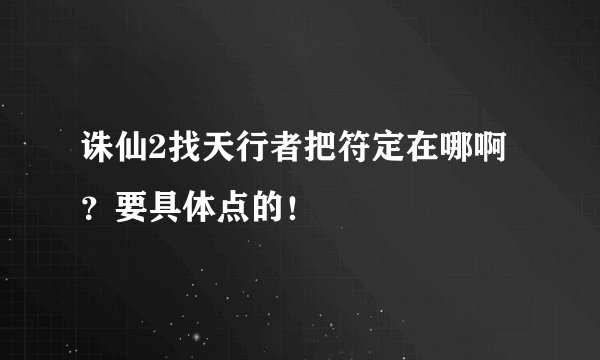 诛仙2找天行者把符定在哪啊？要具体点的！